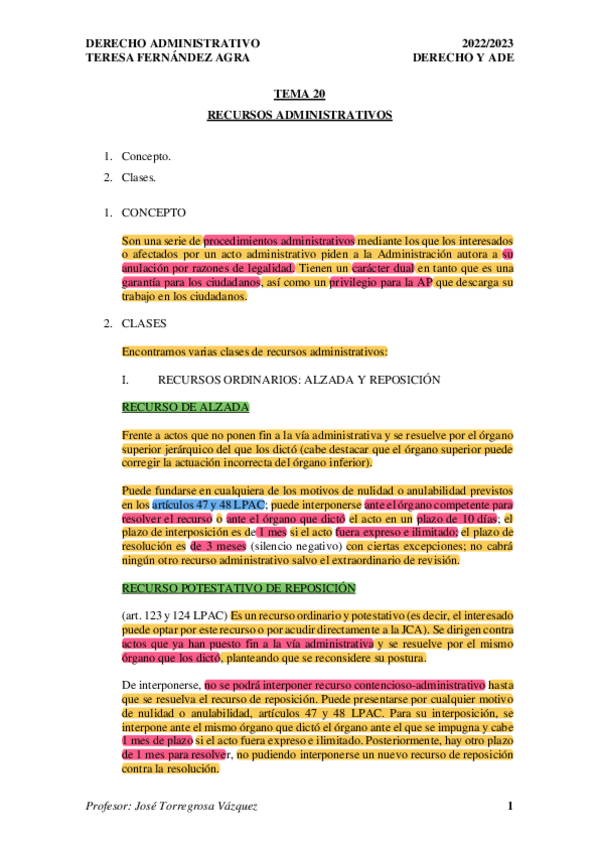 DERECHO ADMINISTRATIVO
TERESA FERNÁNDEZ AGRA

2022/2023
DERECHO Y ADE

TEMA 20

RECURSOS ADMINISTRATIVOS

1. Concepto.
2. Clases.

1. CONCEPTO

Son una serie de procedimientos administrativos mediante los que los interesados o afectados por un acto administrativo piden a la Administración autora a su anulación por razones de legalidad. Tienen un carácter dual en tanto que es una garantía para los ciudadanos, así como un privilegio para la AP que descarga su trabajo en los ciudadanos.

2. CLASES

Encontramos varias clases de recursos administrativos:

I. RECURSOS ORDINARIOS: ALZADA Y REPOSICIÓN

RECURSO DE ALZADA

Frente a actos que no ponen fin a la vía administrativa y se resuelve por el órgano superior jerárquico del que los dictó (cabe destacar que el órgano superior puede corregir la actuación incorrecta del órgano inferior).

Puede fundarse en cualquiera de los motivos de nulidad o anulabilidad previstos en los artículos 47 y 48 LPAC; puede interponerse ante el órgano competente para resolver el recurso o ante el órgano que dictó el acto en un plazo de 10 días; el plazo de interposición es de 1 mes si el acto fuera expreso e ilimitado; el plazo de resolución es de 3 meses (silencio negativo) con ciertas excepciones; no cabrá ningún otro recurso administrativo salvo el extraordinario de revisión.

RECURSO POTESTATIVO DE REPOSICIÓN

(art. 123 y 124 LPAC) Es un recurso ordinario y potestativo (es decir, el interesado puede optar por este recurso o por acudir directamente a la JCA). Se dirigen contra actos que ya han puesto fin a la vía administrativa y se resuelve por el mismo órgano que los dictó, planteando que se reconsidere su postura.

De interponerse, no se podrá interponer recurso contencioso-administrativo hasta que se resuelva el recurso de reposición. Puede presentarse por cualquier motivo de nulidad o anulabilidad, artículos 47 y 48 LPAC. Para su interposición, se interpone ante el mismo órgano que dictó el órgano ante el que se impugna y cabe 1 mes de plazo si el acto fuera expreso e ilimitado. Posteriormente, hay otro plazo de 1 mes para resolver, no pudiendo interponerse un nuevo recurso de reposición contra la resolución.

Profesor: José Torregrosa Vázquez

1